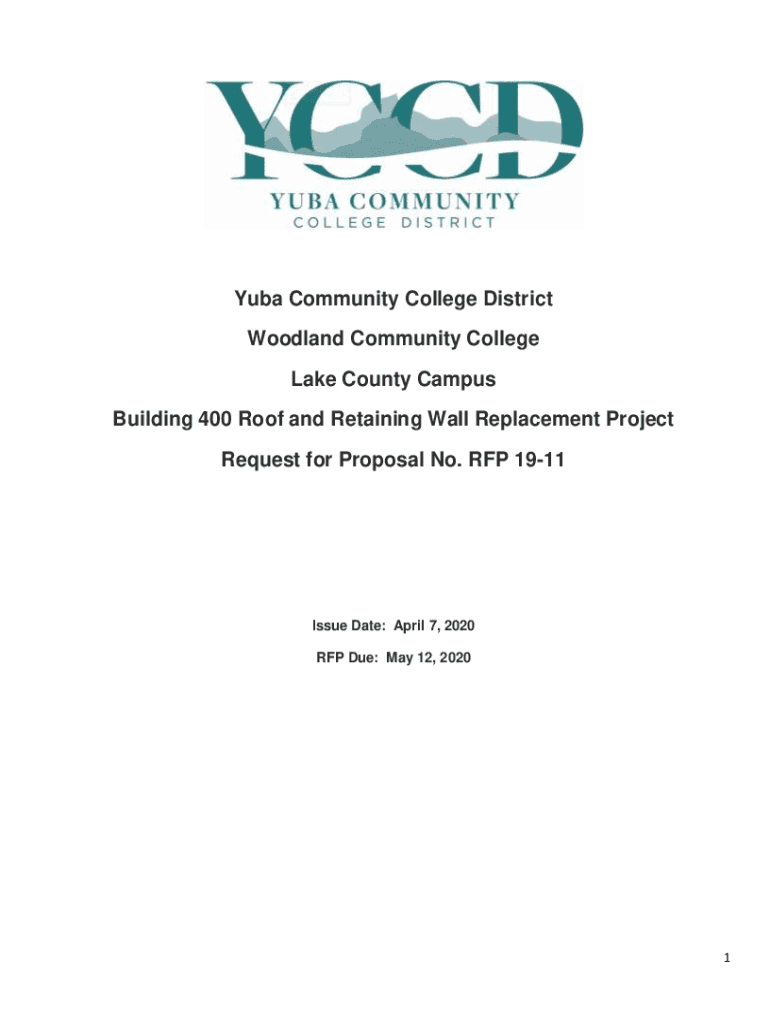 YCCD
YUBA COMMUNITY
COLLEGE DISTRICT

Yuba Community College District

Woodland Community College

Lake County Campus

Building 400 Roof and Retaining Wall Replacement Project

Request for Proposal No. RFP 19-11

Issue Date: April 7, 2020

RFP Due: May 12, 2020

1